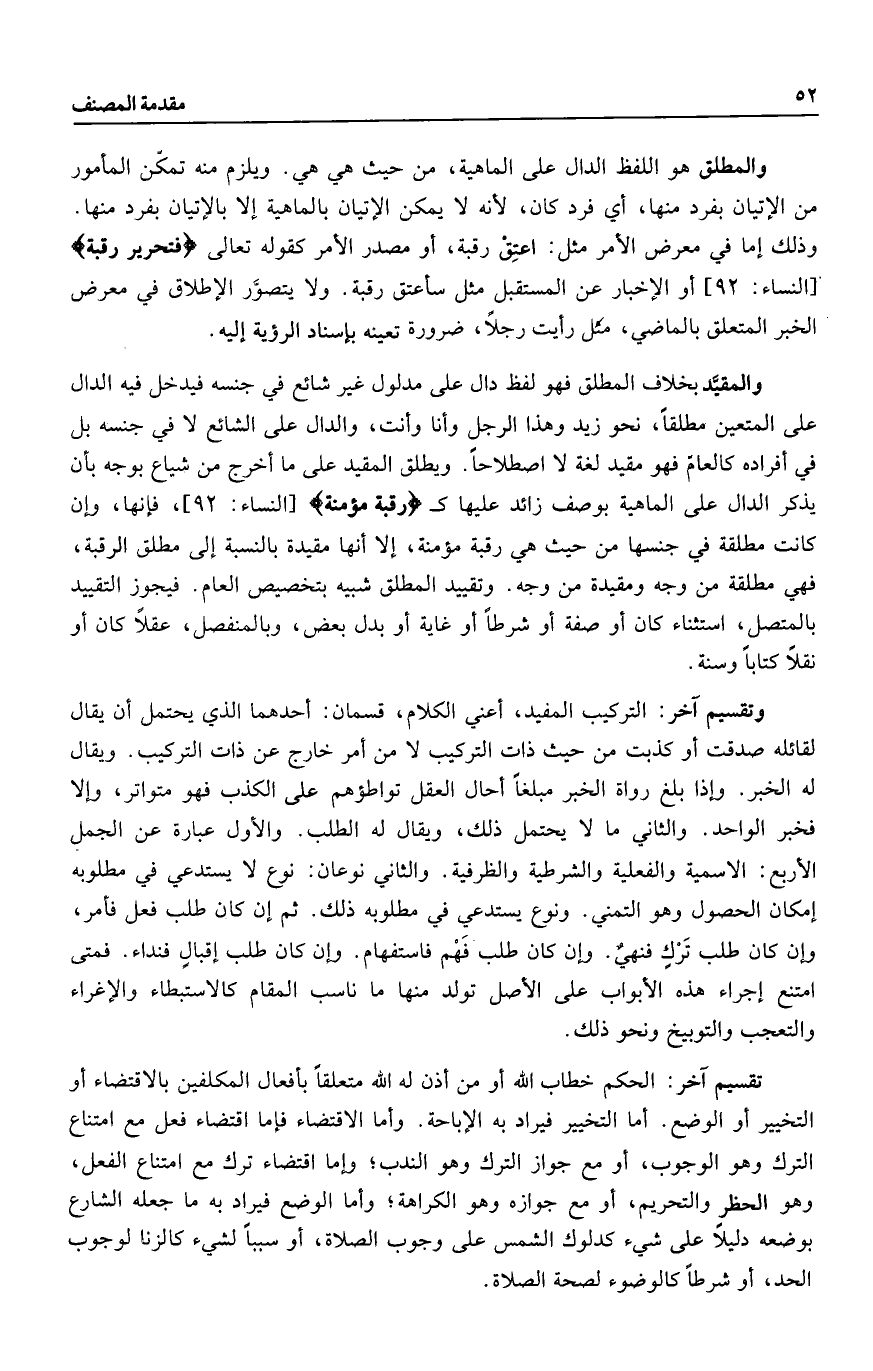 ٥٢ مقدمة المصنف

والمطلق هو اللفظ الدال على الماهية، من حيث هي هي. ويلزم منه تمكّن المأمور من الإتيان بفرد منها، أي فرد كان، لأنه لا يمكن الإتيان بالماهية إلا بالإتيان بفرد منها. وذلك إما في معرض الأمر مثل: اعتِقْ رقبة، أو مصدر الأمر كقوله تعالى ﴿فتحرير رقبة﴾ [النساء: ٩٢] أو الإخبار عن المستقبل مثل سأعتق رقبة. ولا يتصوَّر الإطلاق في معرض الخبر المتعلق بالماضي، مثل رأيت رجلاً، ضرورة تعينه بإسناد الرؤية إليه.

والمقيّد بخلاف المطلق فهو لفظ دال على مدلول غير شائع في جنسه فيدخل فيه الدال على المتعين مطلقاً، نحو زيد وهذا الرجل وأنا وأنت، والدال على الشائع لا في جنسه بل في أفراده كالعامّ فهو مقيد لغة لا اصطلاحاً. ويطلق المقيد على ما أخرج من شياع بوجه بأن يذكر الدال على الماهية بوصف زائد عليها كـ ﴿رقبة مؤمنة﴾ [النساء: ٩٢]، فإنها، وإن كانت مطلقة في جنسها من حيث هي رقبة مؤمنة، إلا أنها مقيدة بالنسبة إلى مطلق الرقبة، فهي مطلقة من وجه ومقيدة من وجه. وتقييد المطلق شبيه بتخصيص العام. فيجوز التقييد بالمتصل، استثناء كان أو صفة أو شرطاً أو غاية أو بدل بعض، وبالمنفصل، عقلاً كان أو نقلاً كتاباً وسنة.

وتقسيم آخر: التركيب المفيد، أعني الكلام، قسمان: أحدهما الذي يحتمل أن يقال لقائله صدقت أو كذبت من حيث ذات التركيب لا من أمر خارج عن ذات التركيب. ويقال له الخبر. وإذا بلغ رواة الخبر مبلغاً أحال العقل تواطؤهم على الكذب فهو متواتر، وإلا فخبر الواحد. والثاني ما لا يحتمل ذلك، ويقال له الطلب. والأول عبارة عن الجمل الأربع: الاسمية والفعلية والشرطية والظرفية. والثاني نوعان: نوع لا يستدعي في مطلوبه إمكان الحصول وهو التمني. ونوع يستدعي في مطلوبه ذلك. ثم إن كان طلب فعل فأمر، وإن كان طلب تَرْكٍ فنهيٌ. وإن كان طلب فَهْم فاستفهام. وإن كان طلب إقبالٍ فنداء. فمتى امتنع إجراء هذه الأبواب على الأصل تولد منها ما ناسب المقام كالاستبطاء والإغراء والتعجب والتوبيخ ونحو ذلك.

تقسيم آخر: الحكم خطاب الله أو من أذن له الله متعلقاً بأفعال المكلفين بالاقتضاء أو التخيير أو الوضع. أما التخيير فيراد به الإباحة. وأما الاقتضاء فإما اقتضاء فعل مع امتناع الترك وهو الوجوب، أو مع جواز الترك وهو الندب؛ وإما اقتضاء ترك مع امتناع الفعل، وهو الحظر والتحريم، أو مع جوازه وهو الكراهة؛ وأما الوضع فيراد به ما جعله الشارع بوضعه دليلاً على شيء كدلوك الشمس على وجوب الصلاة، أو سبباً لشيء كالزنا لوجوب الحد، أو شرطاً كالوضوء لصحة الصلاة.